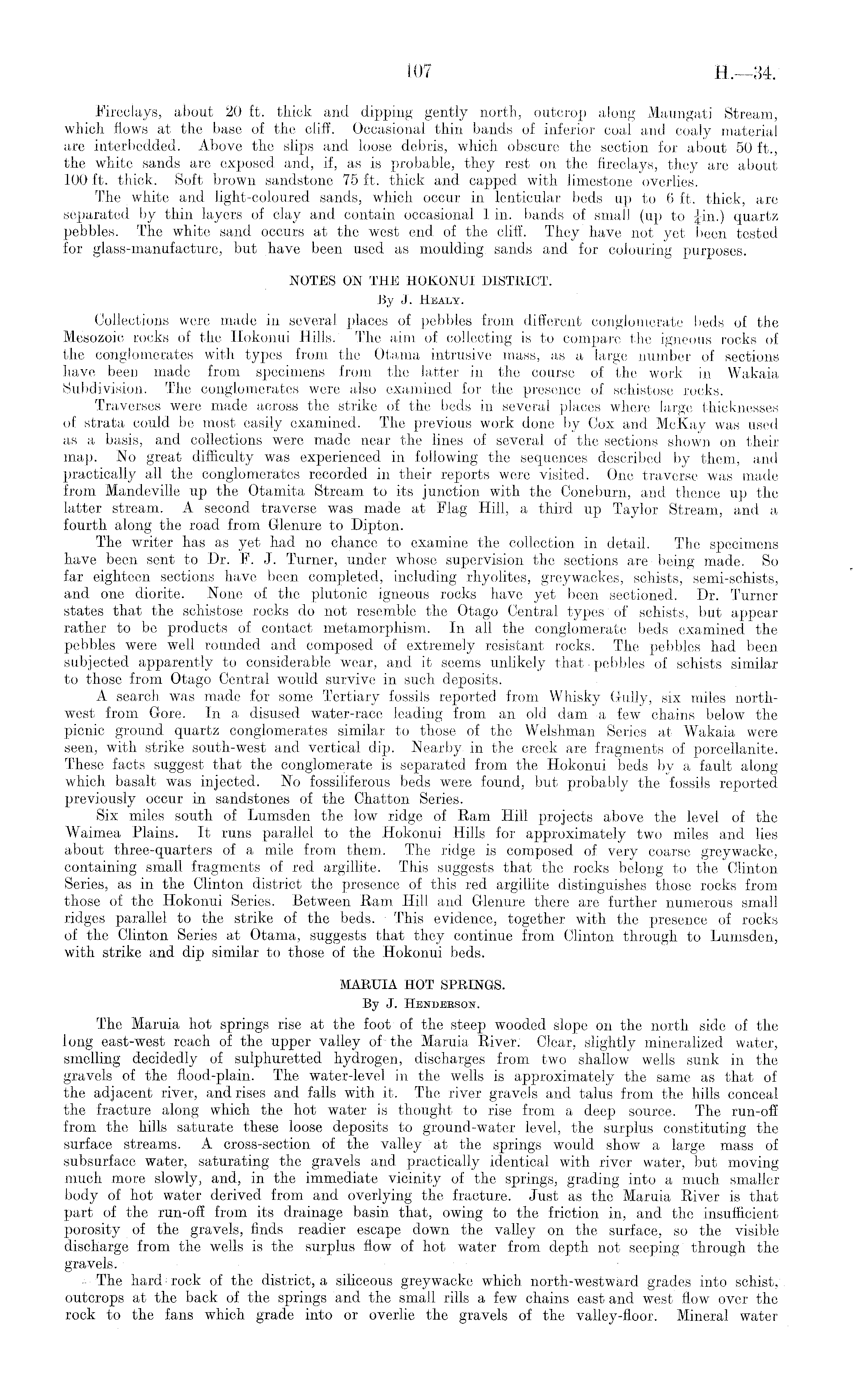 107 H.—34.

Fireclays, about 20 ft. thick and dipping gently north, outcrop along Maungati Stream, which flows at the base of the cliff. Occasional thin bands of inferior coal and coaly material are interbedded. Above the slips and loose debris, which obscure the section for about 50 ft., the white sands are exposed and, if, as is probable, they rest on the fireclays, they are about 100 ft. thick. Soft brown sandstone 75 ft. thick and capped with limestone overlies.

The white and light-coloured sands, which occur in lenticular beds up to 6 ft. thick, are separated by thin layers of clay and contain occasional 1 in. bands of small (up to $\frac{1}{4}$in.) quartz pebbles. The white sand occurs at the west end of the cliff. They have not yet been tested for glass-manufacture, but have been used as moulding sands and for colouring purposes.

NOTES ON THE HOKONUI DISTRICT.

By J. Healy.

Collections were made in several places of pebbles from different conglomerate beds of the Mesozoic rocks of the Hokonui Hills. The aim of collecting is to compare the igneous rocks of the conglomerates with types from the Otama intrusive mass, as a large number of sections have been made from specimens from the latter in the course of the work in Wakaia Subdivision. The conglomerates were also examined for the presence of schistose rocks.

Traverses were made across the strike of the beds in several places where large thicknesses of strata could be most easily examined. The previous work done by Cox and McKay was used as a basis, and collections were made near the lines of several of the sections shown on their map. No great difficulty was experienced in following the sequences described by them, and practically all the conglomerates recorded in their reports were visited. One traverse was made from Mandeville up the Otamita Stream to its junction with the Coneburn, and thence up the latter stream. A second traverse was made at Flag Hill, a third up Taylor Stream, and a fourth along the road from Glenure to Dipton.

The writer has as yet had no chance to examine the collection in detail. The specimens have been sent to Dr. F. J. Turner, under whose supervision the sections are being made. So far eighteen sections have been completed, including rhyolites, greywackes, schists, semi-schists, and one diorite. None of the plutonic igneous rocks have yet been sectioned. Dr. Turner states that the schistose rocks do not resemble the Otago Central types of schists, but appear rather to be products of contact metamorphism. In all the conglomerate beds examined the pebbles were well rounded and composed of extremely resistant rocks. The pebbles had been subjected apparently to considerable wear, and it seems unlikely that pebbles of schists similar to those from Otago Central would survive in such deposits.

A search was made for some Tertiary fossils reported from Whisky Gully, six miles north-west from Gore. In a disused water-race leading from an old dam a few chains below the picnic ground quartz conglomerates similar to those of the Welshman Series at Wakaia were seen, with strike south-west and vertical dip. Nearby in the creek are fragments of porcellanite. These facts suggest that the conglomerate is separated from the Hokonui beds by a fault along which basalt was injected. No fossiliferous beds were found, but probably the fossils reported previously occur in sandstones of the Chatton Series.

Six miles south of Lumsden the low ridge of Ram Hill projects above the level of the Waimea Plains. It runs parallel to the Hokonui Hills for approximately two miles and lies about three-quarters of a mile from them. The ridge is composed of very coarse greywacke, containing small fragments of red argillite. This suggests that the rocks belong to the Clinton Series, as in the Clinton district the presence of this red argillite distinguishes those rocks from those of the Hokonui Series. Between Ram Hill and Glenure there are further numerous small ridges parallel to the strike of the beds. This evidence, together with the presence of rocks of the Clinton Series at Otama, suggests that they continue from Clinton through to Lumsden, with strike and dip similar to those of the Hokonui beds.

MARUIA HOT SPRINGS.

By J. Henderson.

The Maruia hot springs rise at the foot of the steep wooded slope on the north side of the long east-west reach of the upper valley of the Maruia River. Clear, slightly mineralized water, smelling decidedly of sulphuretted hydrogen, discharges from two shallow wells sunk in the gravels of the flood-plain. The water-level in the wells is approximately the same as that of the adjacent river, and rises and falls with it. The river gravels and talus from the hills conceal the fracture along which the hot water is thought to rise from a deep source. The run-off from the hills saturate these loose deposits to ground-water level, the surplus constituting the surface streams. A cross-section of the valley at the springs would show a large mass of subsurface water, saturating the gravels and practically identical with river water, but moving much more slowly, and, in the immediate vicinity of the springs, grading into a much smaller body of hot water derived from and overlying the fracture. Just as the Maruia River is that part of the run-off from its drainage basin that, owing to the friction in, and the insufficient porosity of the gravels, finds readier escape down the valley on the surface, so the visible discharge from the wells is the surplus flow of hot water from depth not seeping through the gravels.

The hard rock of the district, a siliceous greywacke which north-westward grades into schist, outcrops at the back of the springs and the small rills a few chains east and west flow over the rock to the fans which grade into or overlie the gravels of the valley-floor. Mineral water